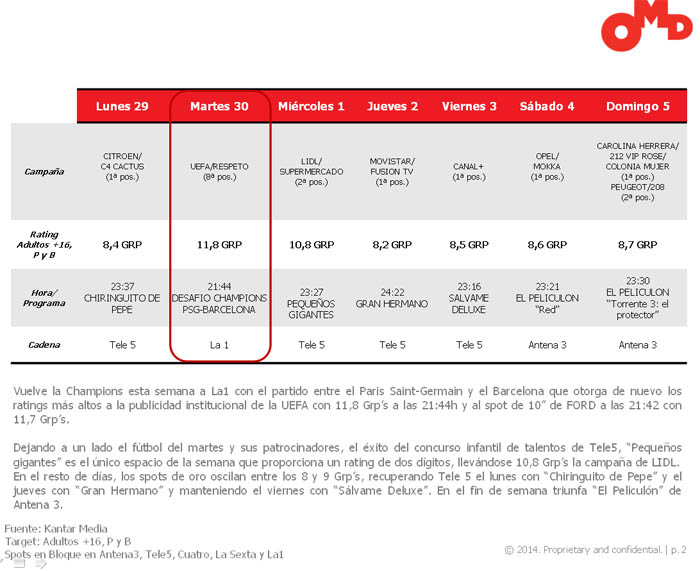 OMD

| | Lunes 29 | Martes 30 | Miércoles 1 | Jueves 2 | Viernes 3 | Sábado 4 | Domingo 5 |
|---|---|---|---|---|---|---|---|
| Campaña | CITROEN/ C4 CACTUS (1ª pos.) | UEFA/RESPETO (8ª pos.) | LIDL/ SUPERMERCADO (2ª pos.) | MOVISTAR/ FUSION TV (1ª pos.) | CANAL+ (1ª pos.) | OPEL/ MOKKA (1ª pos.) | CAROLINA HERRERA/ 212 VIP ROSE/ COLONIA MUJER (1ª pos.) PEUGEOT/208 (2ª pos.) |
| Rating Adultos +16, P y B | 8,4 GRP | 11,8 GRP | 10,8 GRP | 8,2 GRP | 8,5 GRP | 8,6 GRP | 8,7 GRP |
| Hora/ Programa | 23:37 CHIRINGUITO DE PEPE | 21:44 DESAFIO CHAMPIONS PSG-BARCELONA | 23:27 PEQUEÑOS GIGANTES | 24:22 GRAN HERMANO | 23:16 SALVAME DELUXE | 23:21 EL PELICULON "Red" | 23:30 EL PELICULON "Torrente 3: el protector" |
| Cadena | Tele 5 | La 1 | Tele 5 | Tele 5 | Tele 5 | Antena 3 | Antena 3 |

Vuelve la Champions esta semana a La1 con el partido entre el Paris Saint-Germain y el Barcelona que otorga de nuevo los ratings más altos a la publicidad institucional de la UEFA con 11,8 Grp's a las 21:44h y al spot de 10" de FORD a las 21:42 con 11,7 Grp's.

Dejando a un lado el fútbol del martes y sus patrocinadores, el éxito del concurso infantil de talentos de Tele5, "Pequeños gigantes" es el único espacio de la semana que proporciona un rating de dos dígitos, llevándose 10,8 Grp's la campaña de LIDL. En el resto de días, los spots de oro oscilan entre los 8 y 9 Grp's, recuperando Tele 5 el lunes con "Chiringuito de Pepe" y el jueves con "Gran Hermano" y manteniendo el viernes con "Sálvame Deluxe". En el fin de semana triunfa "El Peliculón" de Antena 3.

Fuente: Kantar Media
Target: Adultos +16, P y B
Spots en Bloque en Antena3, Tele5, Cuatro, La Sexta y La1

© 2014. Proprietary and confidential. | p. 2